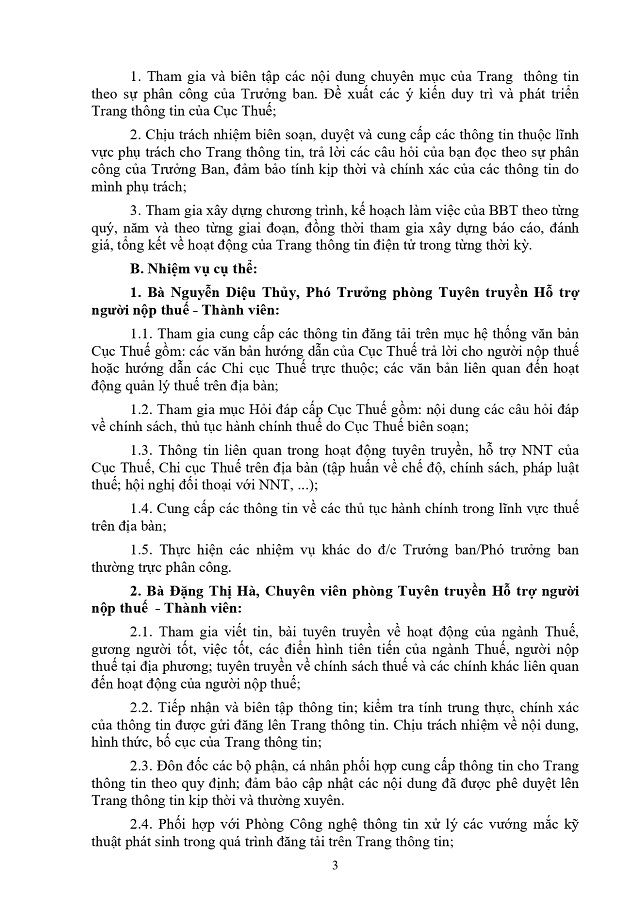 1. Tham gia và biên tập các nội dung chuyên mục của Trang  thông tin theo sự phân công của Trưởng ban. Đề xuất các ý kiến duy trì và phát triển Trang thông tin của Cục Thuế;

2. Chịu trách nhiệm biên soạn, duyệt và cung cấp các thông tin thuộc lĩnh vực phụ trách cho Trang thông tin, trả lời các câu hỏi của bạn đọc theo sự phân công của Trưởng Ban, đảm bảo tính kịp thời và chính xác của các thông tin do mình phụ trách;

3. Tham gia xây dựng chương trình, kế hoạch làm việc của BBT theo từng quý, năm và theo từng giai đoạn, đồng thời tham gia xây dựng báo cáo, đánh giá, tổng kết về hoạt động của Trang thông tin điện tử trong từng thời kỳ.

B. Nhiệm vụ cụ thể:

1. Bà Nguyễn Diệu Thủy, Phó Trưởng phòng Tuyên truyền Hỗ trợ người nộp thuế - Thành viên:

1.1. Tham gia cung cấp các thông tin đăng tải trên mục hệ thống văn bản Cục Thuế gồm: các văn bản hướng dẫn của Cục Thuế trả lời cho người nộp thuế hoặc hướng dẫn các Chi cục Thuế trực thuộc; các văn bản liên quan đến hoạt động quản lý thuế trên địa bàn;

1.2. Tham gia mục Hỏi đáp cấp Cục Thuế gồm: nội dung các câu hỏi đáp về chính sách, thủ tục hành chính thuế do Cục Thuế biên soạn;

1.3. Thông tin liên quan trong hoạt động tuyên truyền, hỗ trợ NNT của Cục Thuế, Chi cục Thuế trên địa bàn (tập huấn về chế độ, chính sách, pháp luật thuế; hội nghị đối thoại với NNT, ...);

1.4. Cung cấp các thông tin về các thủ tục hành chính trong lĩnh vực thuế trên địa bàn;

1.5. Thực hiện các nhiệm vụ khác do đ/c Trưởng ban/Phó trưởng ban thường trực phân công.

2. Bà Đặng Thị Hà, Chuyên viên phòng Tuyên truyền Hỗ trợ người nộp thuế  - Thành viên:

2.1. Tham gia viết tin, bài tuyên truyền về hoạt động của ngành Thuế, gương người tốt, việc tốt, các điển hình tiên tiến của ngành Thuế, người nộp thuế tại địa phương; tuyên truyền về chính sách thuế và các chính khác liên quan đến hoạt động của người nộp thuế;

2.2. Tiếp nhận và biên tập thông tin; kiểm tra tính trung thực, chính xác của thông tin được gửi đăng lên Trang thông tin. Chịu trách nhiệm về nội dung, hình thức, bố cục của Trang thông tin;

2.3. Đôn đốc các bộ phận, cá nhân phối hợp cung cấp thông tin cho Trang thông tin theo quy định; đảm bảo cập nhật các nội dung đã được phê duyệt lên Trang thông tin kịp thời và thường xuyên.

2.4. Phối hợp với Phòng Công nghệ thông tin xử lý các vướng mắc kỹ thuật phát sinh trong quá trình đăng tải trên Trang thông tin;

3